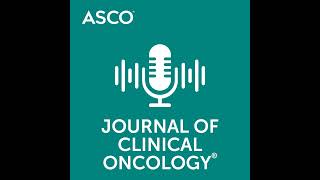 ASCO

JOURNAL OF CLINICAL ONCOLOGY®